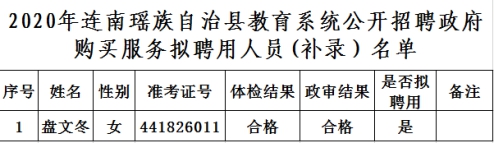 2020年连南瑶族自治县教育系统公开招聘政府购买服务拟聘用人员(补录)名单

| 序号 | 姓名 | 性别 | 准考证号 | 体检结果 | 政审结果 | 是否拟聘用 | 备注 |
|---|---|---|---|---|---|---|---|
| 1 | 盘文冬 | 女 | 441826011 | 合格 | 合格 | 是 | |